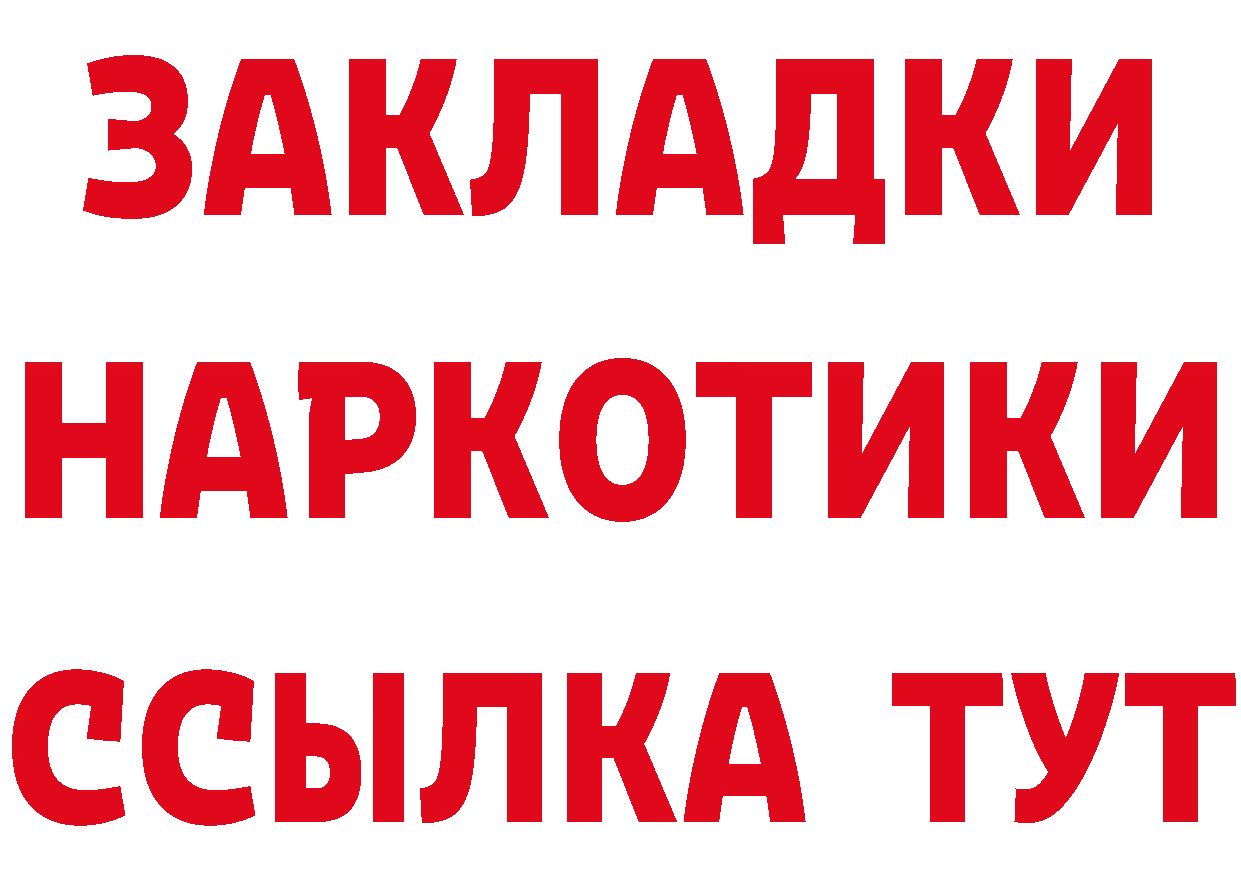 ЗАКЛАДКИ НАРКОТИКИ ССЫЛКА ТУТ